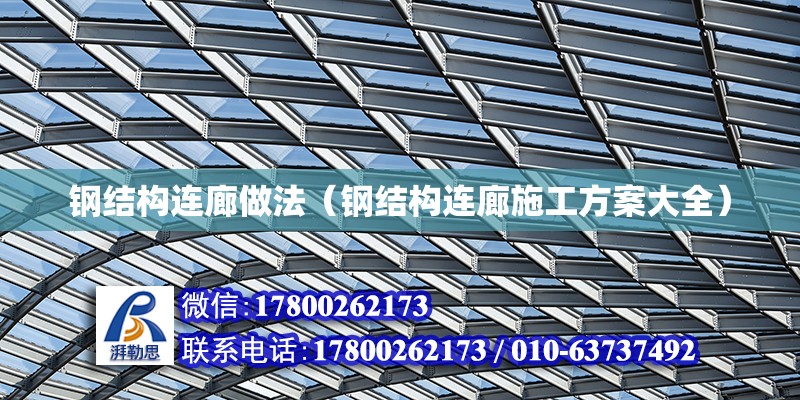 钢结构连廊做法（钢结构连廊施工方案大全）

湃勒思

微信:17800262173

联系电话:17800262173 / 010-63737492